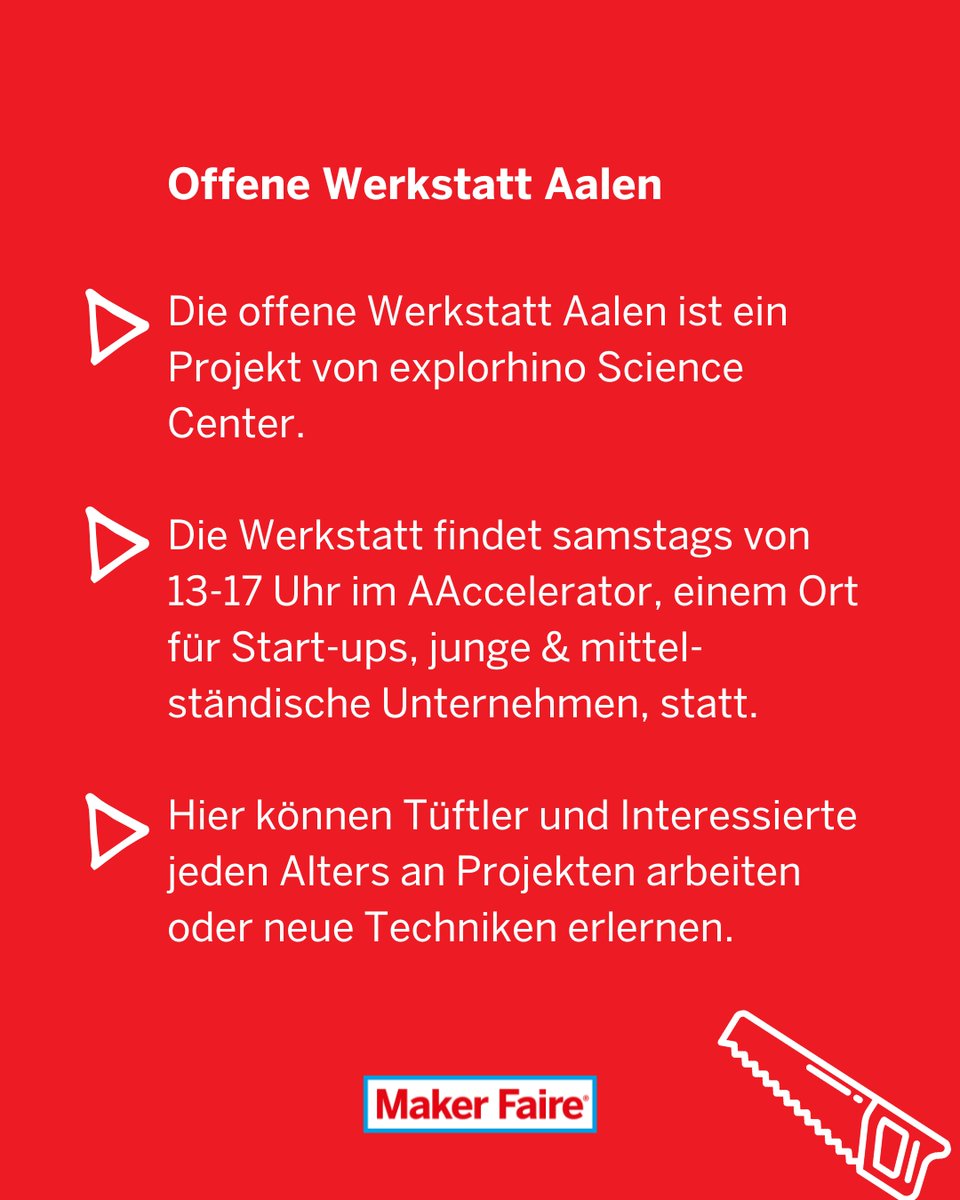 Offene Werkstatt Aalen

Die offene Werkstatt Aalen ist ein Projekt von explorhino Science Center.

Die Werkstatt findet samstags von 13-17 Uhr im AAccelerator, einem Ort für Start-ups, junge & mittelständische Unternehmen, statt.

Hier können Tüftler und Interessierte jeden Alters an Projekten arbeiten oder neue Techniken erlernen.

Maker Faire®